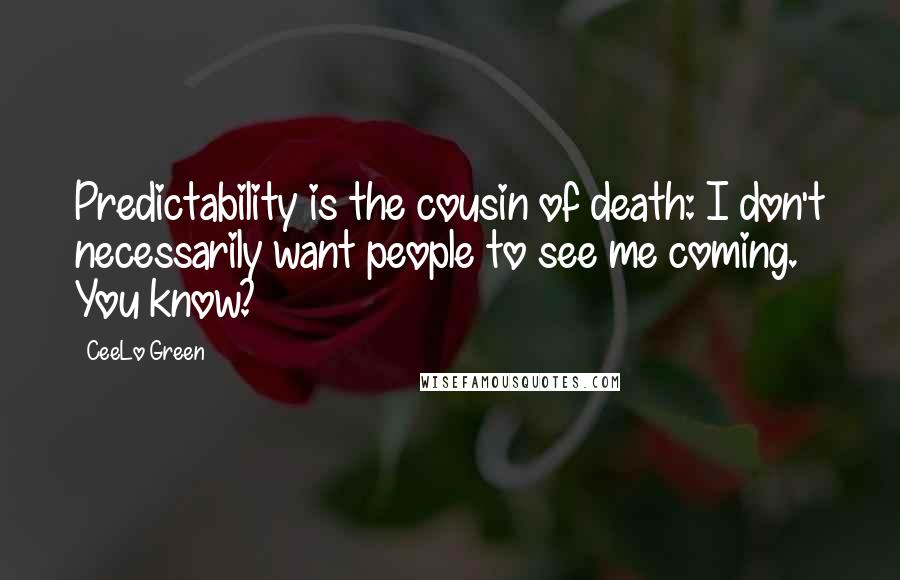 Predictability is the cousin of death: I don't necessarily want people to see me coming. You know?

CeeLo Green

WISEFAMOUSQUOTES.COM